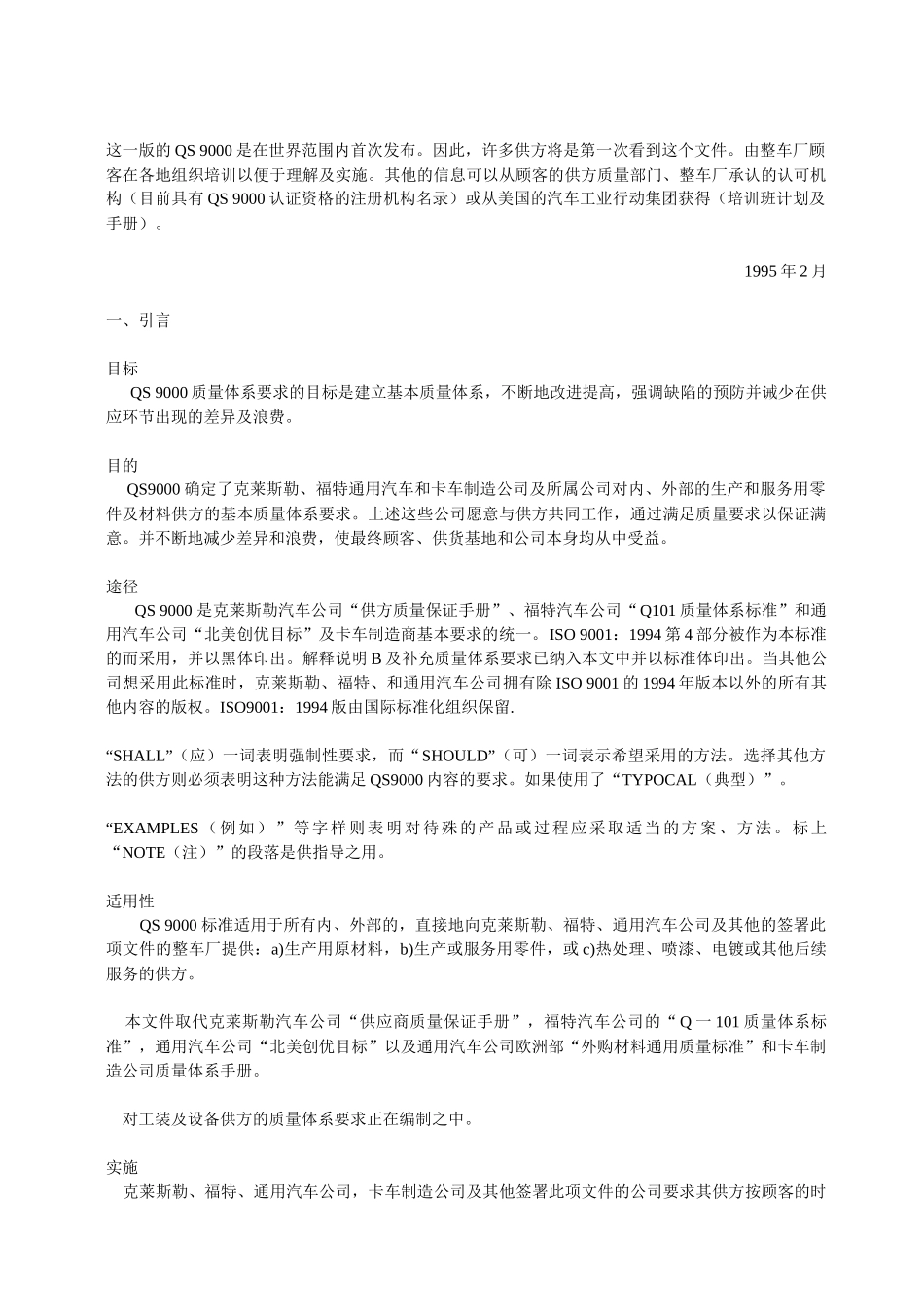 这一版的 QS 9000 是在世界范围内首次发布。因此，许多供方将是第一次看到这个文件。由整车厂顾客在各地组织培训以便于理解及实施。其他的信息可以从顾客的供方质量部门、整车厂承认的认可机构（目前具有 QS 9000 认证资格的注册机构名录）或从美国的汽车工业行动集团获得（培训班计划及手册）。

1995 年 2 月

一、引言

目标
QS 9000 质量体系要求的目标是建立基本质量体系，不断地改进提高，强调缺陷的预防并诚少在供应环节出现的差异及浪费。

目的
QS9000 确定了克莱斯勒、福特通用汽车和卡车制造公司及所属公司对内、外部的生产和服务用零件及材料供方的基本质量体系要求。上述这些公司愿意与供方共同工作，通过满足质量要求以保证满意。并不断地减少差异和浪费，使最终顾客、供货基地和公司本身均从中受益。

途径
QS 9000 是克莱斯勒汽车公司“供方质量保证手册”、福特汽车公司“Q101 质量体系标准”和通用汽车公司“北美创优目标”及卡车制造商基本要求的统一。ISO 9001：1994 第 4 部分被作为本标准的而采用，并以黑体印出。解释说明 B 及补充质量体系要求已纳入本文中并以标准体印出。当其他公司想采用此标准时，克莱斯勒、福特、和通用汽车公司拥有除 ISO 9001 的 1994 年版本以外的所有其他内容的版权。ISO9001：1994 版由国际标准化组织保留.

“SHALL”（应）一词表明强制性要求，而“SHOULD”（可）一词表示希望采用的方法。选择其他方法的供方则必须表明这种方法能满足 QS9000 内容的要求。如果使用了“TYPOCAL（典型）”。

“EXAMPLES（例如）”等字样则表明对待殊的产品或过程应采取适当的方案、方法。标上“NOTE（注）”的段落是供指导之用。

适用性
QS 9000 标准适用于所有内、外部的，直接地向克莱斯勒、福特、通用汽车公司及其他的签署此项文件的整车厂提供：a)生产用原材料，b)生产或服务用零件，或 c)热处理、喷漆、电镀或其他后续服务的供方。

本文件取代克莱斯勒汽车公司“供应商质量保证手册”，福特汽车公司的“Q 一 101 质量体系标准”，通用汽车公司“北美创优目标”以及通用汽车公司欧洲部“外购材料通用质量标准”和卡车制造公司质量体系手册。

对工装及设备供方的质量体系要求正在编制之中。

实施
克莱斯勒、福特、通用汽车公司，卡车制造公司及其他签署此项文件的公司要求其供方按顾客的时